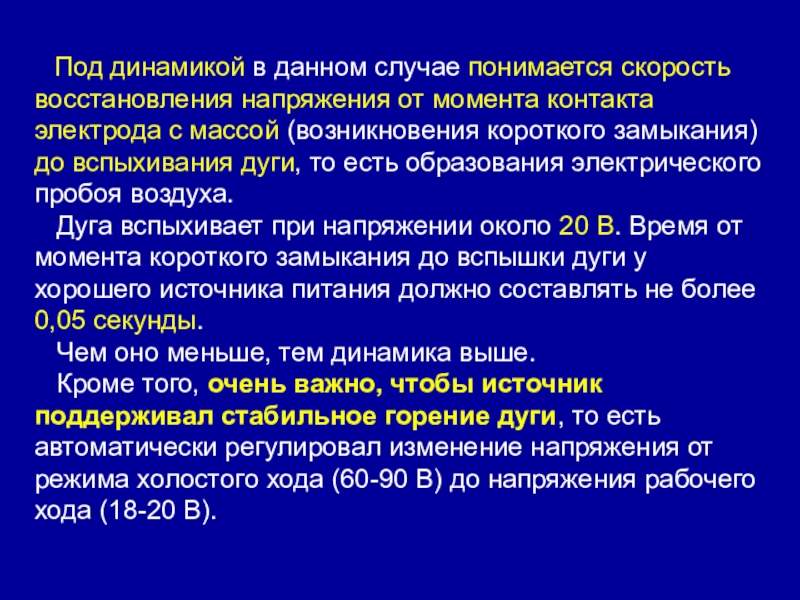 Под динамикой в данном случае понимается скорость восстановления напряжения от момента контакта электрода с массой (возникновения короткого замыкания) до вспыхивания дуги, то есть образования электрического пробоя воздуха.

Дуга вспыхивает при напряжении около 20 В. Время от момента короткого замыкания до вспышки дуги у хорошего источника питания должно составлять не более 0,05 секунды.

Чем оно меньше, тем динамика выше.

Кроме того, очень важно, чтобы источник поддерживал стабильное горение дуги, то есть автоматически регулировал изменение напряжения от режима холостого хода (60-90 В) до напряжения рабочего хода (18-20 В).